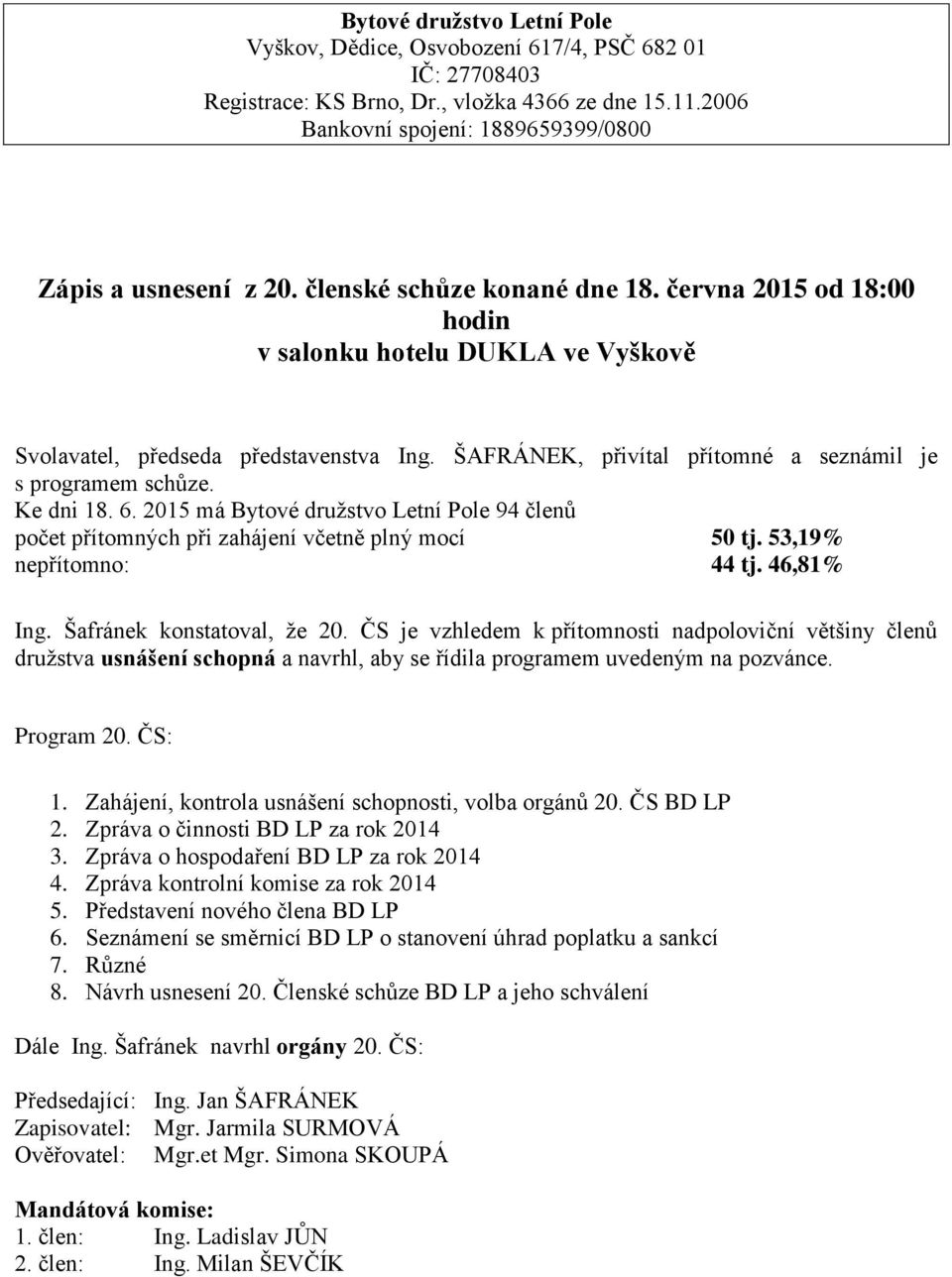 Bytové družstvo Letní Pole
Vyškov, Dědice, Osvobození 617/4, PSČ 682 01
IČ: 27708403
Registrace: KS Brno, Dr., vložka 4366 ze dne 15.11.2006
Bankovní spojení: 1889659399/0800

Zápis a usnesení z 20. členské schůze konané dne 18. června 2015 od 18:00 hodin
v salonku hotelu DUKLA ve Vyškově

Svolavatel, předseda představenstva Ing. ŠAFRÁNEK, přivítal přítomné a seznámil je s programem schůze.
Ke dni 18. 6. 2015 má Bytové družstvo Letní Pole 94 členů
počet přítomných při zahájení včetně plný mocí 50 tj. 53,19%
nepřítomno: 44 tj. 46,81%

Ing. Šafránek konstatoval, že 20. ČS je vzhledem k přítomnosti nadpoloviční většiny členů družstva usnášení schopná a navrhl, aby se řídila programem uvedeným na pozvánce.

Program 20. ČS:

1. Zahájení, kontrola usnášení schopnosti, volba orgánů 20. ČS BD LP
2. Zpráva o činnosti BD LP za rok 2014
3. Zpráva o hospodaření BD LP za rok 2014
4. Zpráva kontrolní komise za rok 2014
5. Představení nového člena BD LP
6. Seznámení se směrnicí BD LP o stanovení úhrad poplatku a sankcí
7. Různé
8. Návrh usnesení 20. Členské schůze BD LP a jeho schválení

Dále Ing. Šafránek navrhl orgány 20. ČS:

Předsedající: Ing. Jan ŠAFRÁNEK
Zapisovatel: Mgr. Jarmila SURMOVÁ
Ověřovatel: Mgr.et Mgr. Simona SKOUPÁ

Mandátová komise:
1. člen: Ing. Ladislav JŮN
2. člen: Ing. Milan ŠEVČÍK